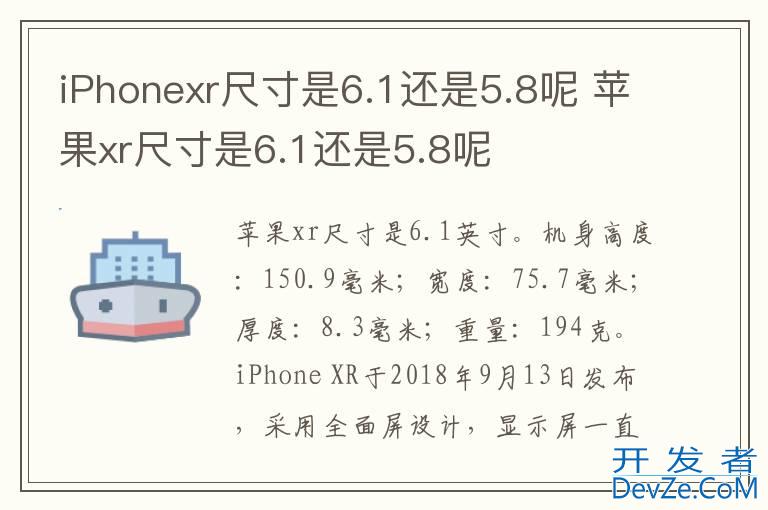 iPhonexr尺寸是6.1还是5.8呢 苹果xr尺寸是6.1还是5.8呢

苹果xr尺寸是6.1英寸。机身高度：150.9毫米；宽度：75.7毫米；厚度：8.3毫米；重量：194克。iPhone XR于2018年9月13日发布，采用全面屏设计，显示屏一直

开发者
DevZe.CoM